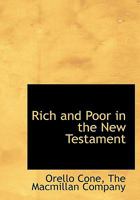 Rich and Poor in the New Testament

Orello Cone, The Macmillan Company